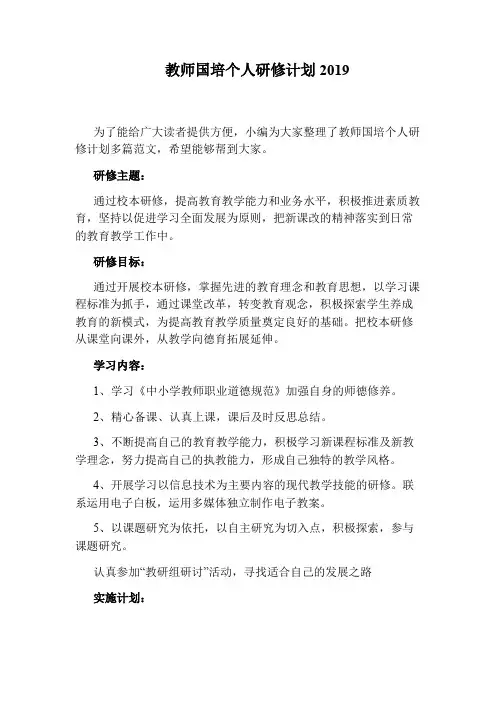 教师国培个人研修计划 2019

为了能给广大读者提供方便，小编为大家整理了教师国培个人研修计划多篇范文，希望能够帮到大家。

研修主题：

通过校本研修，提高教育教学能力和业务水平，积极推进素质教育，坚持以促进学习全面发展为原则，把新课改的精神落实到日常的教育教学工作中。

研修目标：

通过开展校本研修，掌握先进的教育理念和教育思想，以学习课程标准为抓手，通过课堂改革，转变教育观念，积极探索学生养成教育的新模式，为提高教育教学质量奠定良好的基础。把校本研修从课堂向课外，从教学向德育拓展延伸。

学习内容：

1、学习《中小学教师职业道德规范》加强自身的师德修养。

2、精心备课、认真上课，课后及时反思总结。

3、不断提高自己的教育教学能力，积极学习新课程标准及新教学理念，努力提高自己的执教能力，形成自己独特的教学风格。

4、开展学习以信息技术为主要内容的现代教学技能的研修。联系运用电子白板，运用多媒体独立制作电子教案。

5、以课题研究为依托，以自主研究为切入点，积极探索，参与课题研究。

认真参加“教研组研讨”活动，寻找适合自己的发展之路

实施计划：